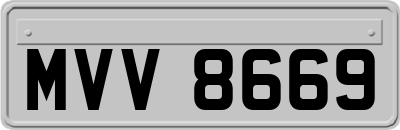 MVV 8669